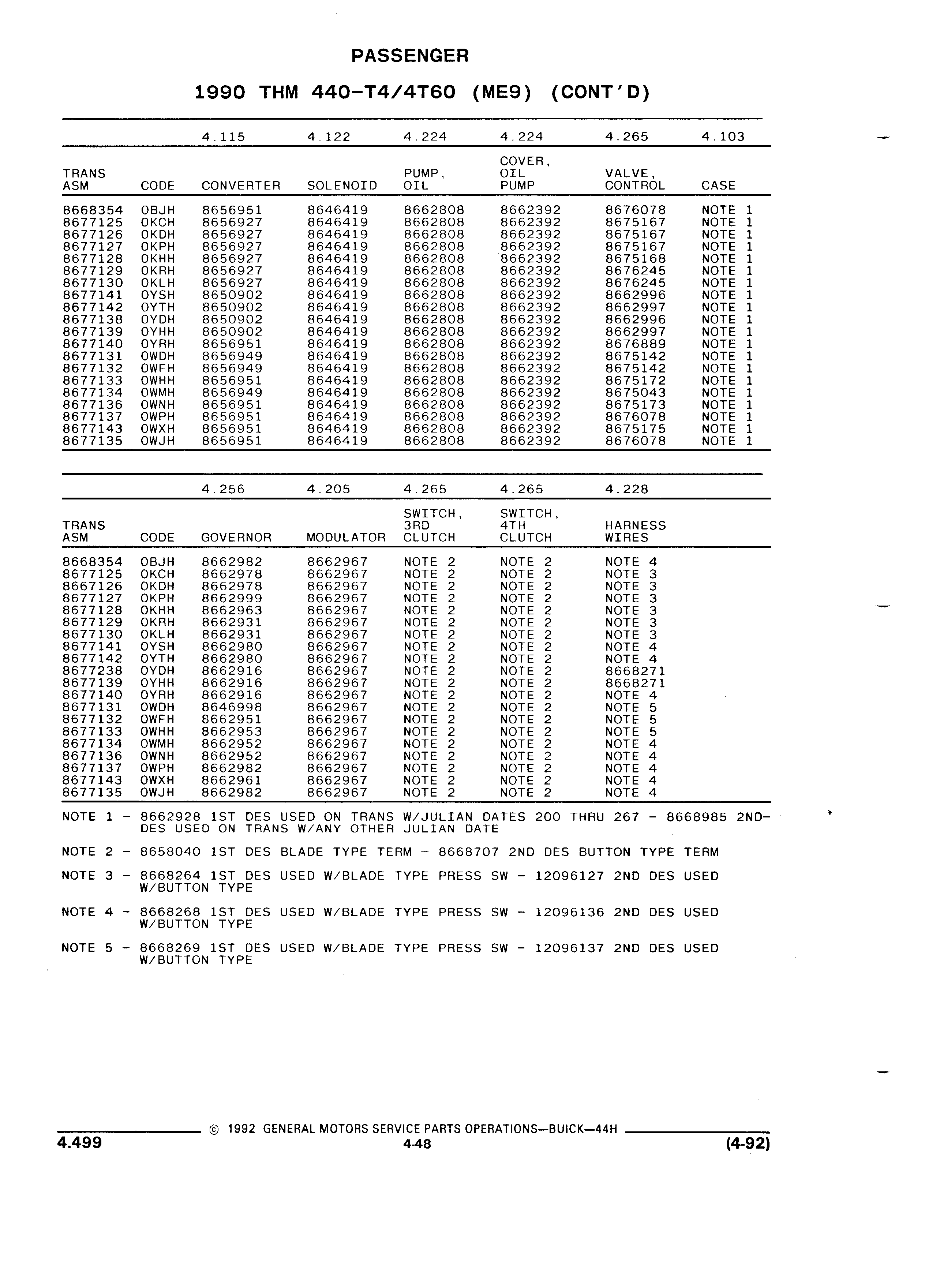 PASSENGER

1990 THM 440-T4/4T60 (ME9) (CONT'D)

| | | 4.115 | 4.122 | 4.224 | 4.224 | 4.265 | 4.103 |
|---|---|---|---|---|---|---|---|
| TRANS ASM | CODE | CONVERTER | SOLENOID | PUMP, OIL | COVER, OIL PUMP | VALVE, CONTROL | CASE |
| 8668354 | OBJH | 8656951 | 8646419 | 8662808 | 8662392 | 8676078 | NOTE 1 |
| 8677125 | OKCH | 8656927 | 8646419 | 8662808 | 8662392 | 8675167 | NOTE 1 |
| 8677126 | OKDH | 8656927 | 8646419 | 8662808 | 8662392 | 8675167 | NOTE 1 |
| 8677127 | OKPH | 8656927 | 8646419 | 8662808 | 8662392 | 8675167 | NOTE 1 |
| 8677128 | OKHH | 8656927 | 8646419 | 8662808 | 8662392 | 8675168 | NOTE 1 |
| 8677129 | OKRH | 8656927 | 8646419 | 8662808 | 8662392 | 8676245 | NOTE 1 |
| 8677130 | OKLH | 8656927 | 8646419 | 8662808 | 8662392 | 8676245 | NOTE 1 |
| 8677141 | OYSH | 8650902 | 8646419 | 8662808 | 8662392 | 8662996 | NOTE 1 |
| 8677142 | OYTH | 8650902 | 8646419 | 8662808 | 8662392 | 8662997 | NOTE 1 |
| 8677138 | OYDH | 8650902 | 8646419 | 8662808 | 8662392 | 8662996 | NOTE 1 |
| 8677139 | OYHH | 8650902 | 8646419 | 8662808 | 8662392 | 8662997 | NOTE 1 |
| 8677140 | OYRH | 8656951 | 8646419 | 8662808 | 8662392 | 8676889 | NOTE 1 |
| 8677131 | OWDH | 8656949 | 8646419 | 8662808 | 8662392 | 8675142 | NOTE 1 |
| 8677132 | OWFH | 8656949 | 8646419 | 8662808 | 8662392 | 8675142 | NOTE 1 |
| 8677133 | OWHH | 8656951 | 8646419 | 8662808 | 8662392 | 8675172 | NOTE 1 |
| 8677134 | OWMH | 8656949 | 8646419 | 8662808 | 8662392 | 8675043 | NOTE 1 |
| 8677136 | OWNH | 8656951 | 8646419 | 8662808 | 8662392 | 8675173 | NOTE 1 |
| 8677137 | OWPH | 8656951 | 8646419 | 8662808 | 8662392 | 8676078 | NOTE 1 |
| 8677143 | OWXH | 8656951 | 8646419 | 8662808 | 8662392 | 8675175 | NOTE 1 |
| 8677135 | OWJH | 8656951 | 8646419 | 8662808 | 8662392 | 8676078 | NOTE 1 |

| | | 4.256 | 4.205 | 4.265 | 4.265 | 4.228 |
|---|---|---|---|---|---|---|
| TRANS ASM | CODE | GOVERNOR | MODULATOR | SWITCH, 3RD CLUTCH | SWITCH, 4TH CLUTCH | HARNESS WIRES |
| 8668354 | OBJH | 8662982 | 8662967 | NOTE 2 | NOTE 2 | NOTE 4 |
| 8677125 | OKCH | 8662978 | 8662967 | NOTE 2 | NOTE 2 | NOTE 3 |
| 8667126 | OKDH | 8662978 | 8662967 | NOTE 2 | NOTE 2 | NOTE 3 |
| 8677127 | OKPH | 8662999 | 8662967 | NOTE 2 | NOTE 2 | NOTE 3 |
| 8677128 | OKHH | 8662963 | 8662967 | NOTE 2 | NOTE 2 | NOTE 3 |
| 8677129 | OKRH | 8662931 | 8662967 | NOTE 2 | NOTE 2 | NOTE 3 |
| 8677130 | OKLH | 8662931 | 8662967 | NOTE 2 | NOTE 2 | NOTE 3 |
| 8677141 | OYSH | 8662980 | 8662967 | NOTE 2 | NOTE 2 | NOTE 4 |
| 8677142 | OYTH | 8662980 | 8662967 | NOTE 2 | NOTE 2 | NOTE 4 |
| 8677238 | OYDH | 8662916 | 8662967 | NOTE 2 | NOTE 2 | 8668271 |
| 8677139 | OYHH | 8662916 | 8662967 | NOTE 2 | NOTE 2 | 8668271 |
| 8677140 | OYRH | 8662916 | 8662967 | NOTE 2 | NOTE 2 | NOTE 4 |
| 8677131 | OWDH | 8646998 | 8662967 | NOTE 2 | NOTE 2 | NOTE 5 |
| 8677132 | OWFH | 8662951 | 8662967 | NOTE 2 | NOTE 2 | NOTE 5 |
| 8677133 | OWHH | 8662953 | 8662967 | NOTE 2 | NOTE 2 | NOTE 5 |
| 8677134 | OWMH | 8662952 | 8662967 | NOTE 2 | NOTE 2 | NOTE 4 |
| 8677136 | OWNH | 8662952 | 8662967 | NOTE 2 | NOTE 2 | NOTE 4 |
| 8677137 | OWPH | 8662982 | 8662967 | NOTE 2 | NOTE 2 | NOTE 4 |
| 8677143 | OWXH | 8662961 | 8662967 | NOTE 2 | NOTE 2 | NOTE 4 |
| 8677135 | OWJH | 8662982 | 8662967 | NOTE 2 | NOTE 2 | NOTE 4 |

NOTE 1 - 8662928 1ST DES USED ON TRANS W/JULIAN DATES 200 THRU 267 - 8668985 2ND-DES USED ON TRANS W/ANY OTHER JULIAN DATE

NOTE 2 - 8658040 1ST DES BLADE TYPE TERM - 8668707 2ND DES BUTTON TYPE TERM

NOTE 3 - 8668264 1ST DES USED W/BLADE TYPE PRESS SW - 12096127 2ND DES USED W/BUTTON TYPE

NOTE 4 - 8668268 1ST DES USED W/BLADE TYPE PRESS SW - 12096136 2ND DES USED W/BUTTON TYPE

NOTE 5 - 8668269 1ST DES USED W/BLADE TYPE PRESS SW - 12096137 2ND DES USED W/BUTTON TYPE

© 1992 GENERAL MOTORS SERVICE PARTS OPERATIONS—BUICK—44H

4.499
4-48
(4-92)